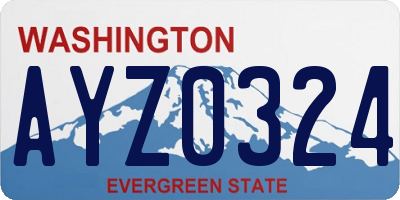 WASHINGTON

AYZ0324

EVERGREEN STATE